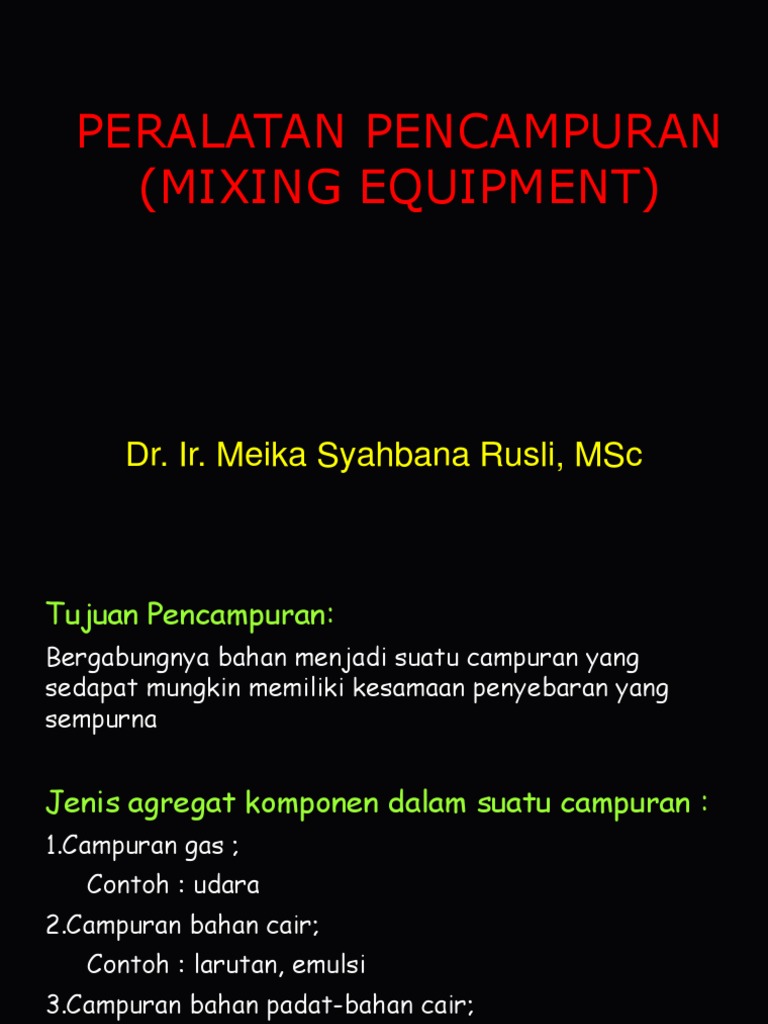 PERALATAN PENCAMPURAN
(MIXING EQUIPMENT)

Dr. Ir. Meika Syahbana Rusli, MSc

Tujuan Pencampuran:

Bergabungnya bahan menjadi suatu campuran yang sedapat mungkin memiliki kesamaan penyebaran yang sempurna

Jenis agregat komponen dalam suatu campuran :

1.Campuran gas ;
Contoh : udara
2.Campuran bahan cair;
Contoh : larutan, emulsi
3.Campuran bahan padat-bahan cair;